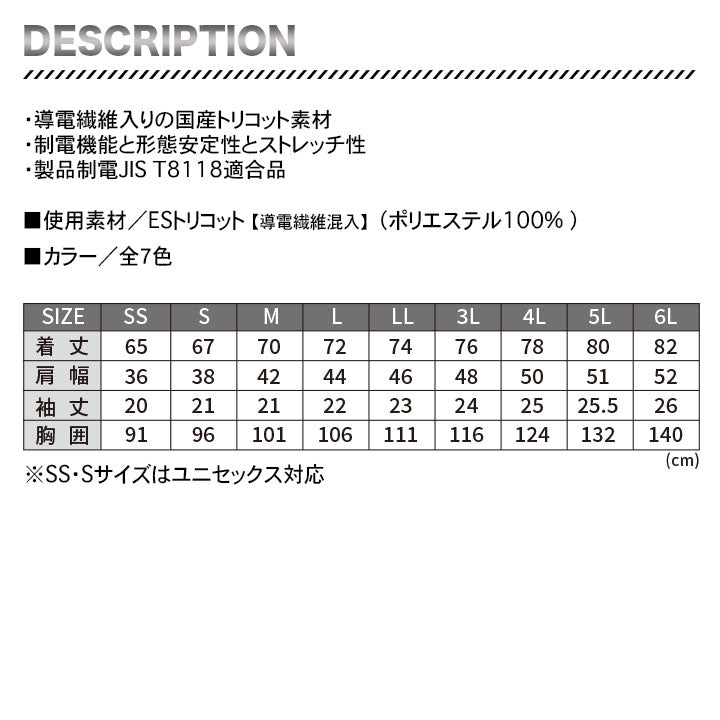 DESCRIPTION

・導電繊維入りの国産トリコット素材
・制電機能と形態安定性とストレッチ性
・製品制電JIS T8118適合品

■使用素材／ESトリコット【導電繊維混入】（ポリエステル100%）

■カラー／全7色

| SIZE | SS | S | M | L | LL | 3L | 4L | 5L | 6L |
|---|---|---|---|---|---|---|---|---|---|
| 着丈 | 65 | 67 | 70 | 72 | 74 | 76 | 78 | 80 | 82 |
| 肩幅 | 36 | 38 | 42 | 44 | 46 | 48 | 50 | 51 | 52 |
| 袖丈 | 20 | 21 | 21 | 22 | 23 | 24 | 25 | 25.5 | 26 |
| 胸囲 | 91 | 96 | 101 | 106 | 111 | 116 | 124 | 132 | 140 |

(cm)

※SS・Sサイズはユニセックス対応